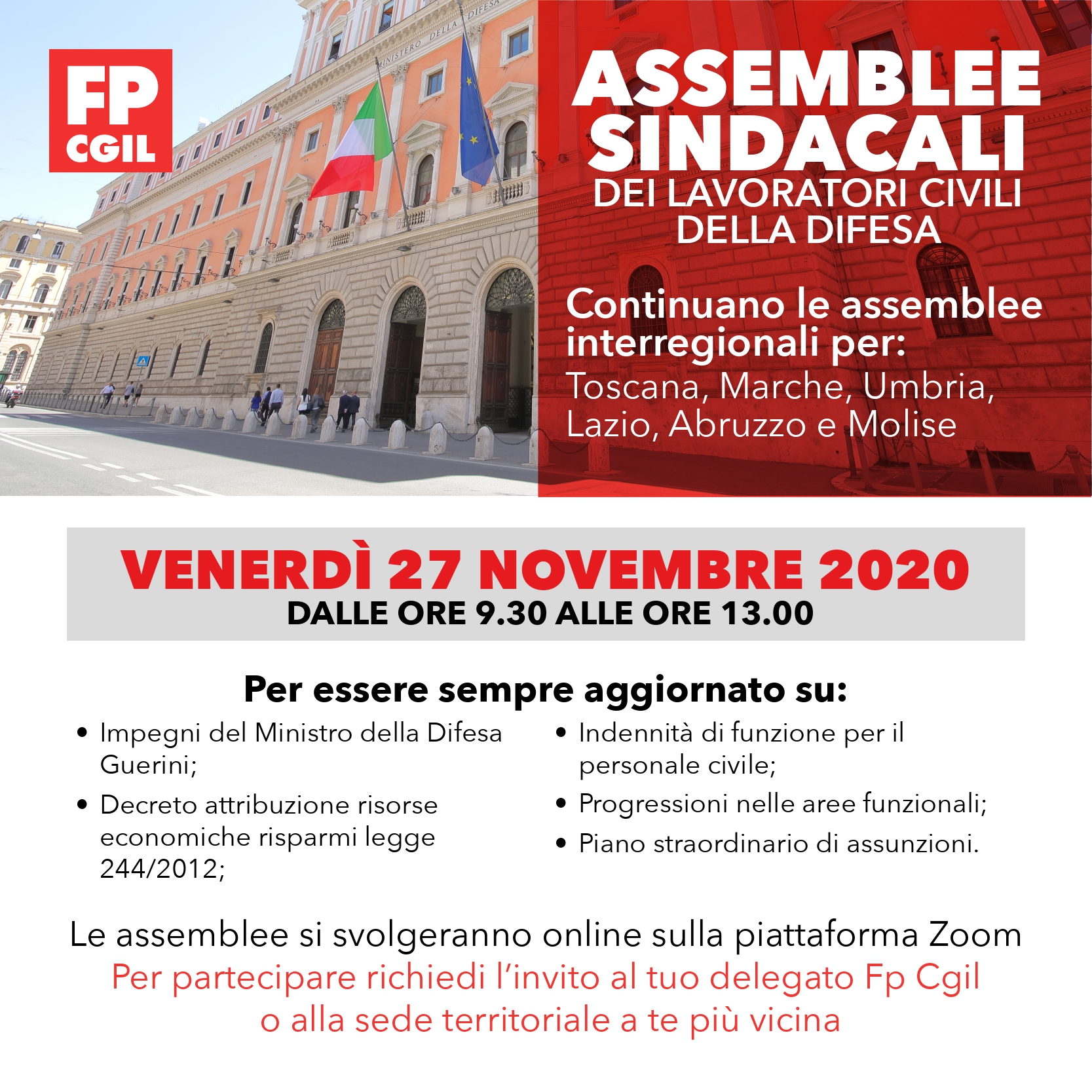 FP CGIL

MINISTERO DELLA DIFESA

ASSEMBLEE SINDACALI
DEI LAVORATORI CIVILI DELLA DIFESA

Continuano le assemblee interregionali per:
Toscana, Marche, Umbria, Lazio, Abruzzo e Molise

VENERDÌ 27 NOVEMBRE 2020
DALLE ORE 9.30 ALLE ORE 13.00

Per essere sempre aggiornato su:

• Impegni del Ministro della Difesa Guerini;
• Decreto attribuzione risorse economiche risparmi legge 244/2012;

• Indennità di funzione per il personale civile;
• Progressioni nelle aree funzionali;
• Piano straordinario di assunzioni.

Le assemblee si svolgeranno online sulla piattaforma Zoom
Per partecipare richiedi l'invito al tuo delegato Fp Cgil o alla sede territoriale a te più vicina